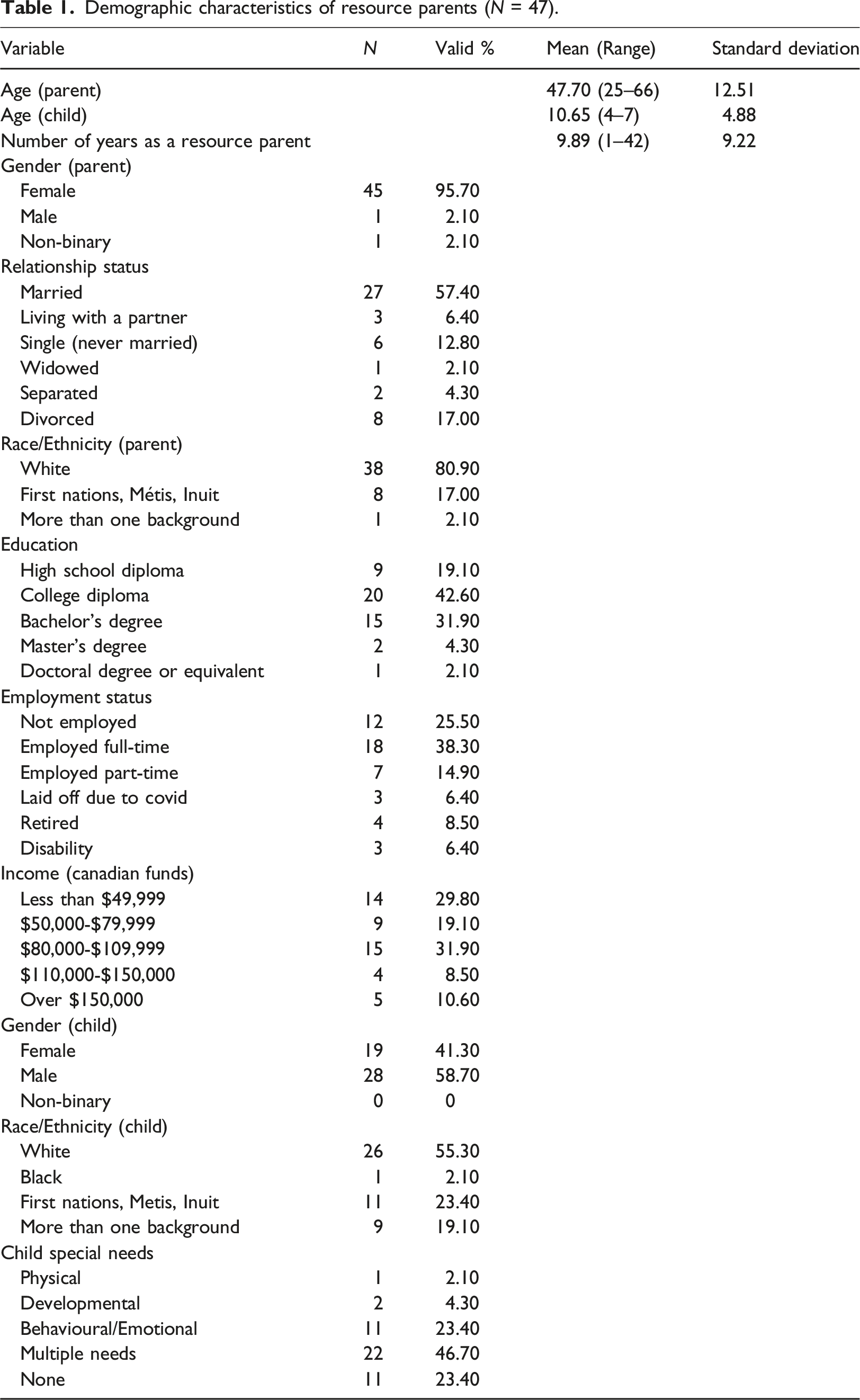 Table 1. Demographic characteristics of resource parents (N = 47).

| Variable | N | Valid % | Mean (Range) | Standard deviation |
|---|---|---|---|---|
| Age (parent) | | | 47.70 (25–66) | 12.51 |
| Age (child) | | | 10.65 (4–7) | 4.88 |
| Number of years as a resource parent | | | 9.89 (1–42) | 9.22 |
| Gender (parent) | | | | |
| Female | 45 | 95.70 | | |
| Male | 1 | 2.10 | | |
| Non-binary | 1 | 2.10 | | |
| Relationship status | | | | |
| Married | 27 | 57.40 | | |
| Living with a partner | 3 | 6.40 | | |
| Single (never married) | 6 | 12.80 | | |
| Widowed | 1 | 2.10 | | |
| Separated | 2 | 4.30 | | |
| Divorced | 8 | 17.00 | | |
| Race/Ethnicity (parent) | | | | |
| White | 38 | 80.90 | | |
| First nations, Métis, Inuit | 8 | 17.00 | | |
| More than one background | 1 | 2.10 | | |
| Education | | | | |
| High school diploma | 9 | 19.10 | | |
| College diploma | 20 | 42.60 | | |
| Bachelor's degree | 15 | 31.90 | | |
| Master's degree | 2 | 4.30 | | |
| Doctoral degree or equivalent | 1 | 2.10 | | |
| Employment status | | | | |
| Not employed | 12 | 25.50 | | |
| Employed full-time | 18 | 38.30 | | |
| Employed part-time | 7 | 14.90 | | |
| Laid off due to covid | 3 | 6.40 | | |
| Retired | 4 | 8.50 | | |
| Disability | 3 | 6.40 | | |
| Income (canadian funds) | | | | |
| Less than $49,999 | 14 | 29.80 | | |
| $50,000-$79,999 | 9 | 19.10 | | |
| $80,000-$109,999 | 15 | 31.90 | | |
| $110,000-$150,000 | 4 | 8.50 | | |
| Over $150,000 | 5 | 10.60 | | |
| Gender (child) | | | | |
| Female | 19 | 41.30 | | |
| Male | 28 | 58.70 | | |
| Non-binary | 0 | 0 | | |
| Race/Ethnicity (child) | | | | |
| White | 26 | 55.30 | | |
| Black | 1 | 2.10 | | |
| First nations, Metis, Inuit | 11 | 23.40 | | |
| More than one background | 9 | 19.10 | | |
| Child special needs | | | | |
| Physical | 1 | 2.10 | | |
| Developmental | 2 | 4.30 | | |
| Behavioural/Emotional | 11 | 23.40 | | |
| Multiple needs | 22 | 46.70 | | |
| None | 11 | 23.40 | | |